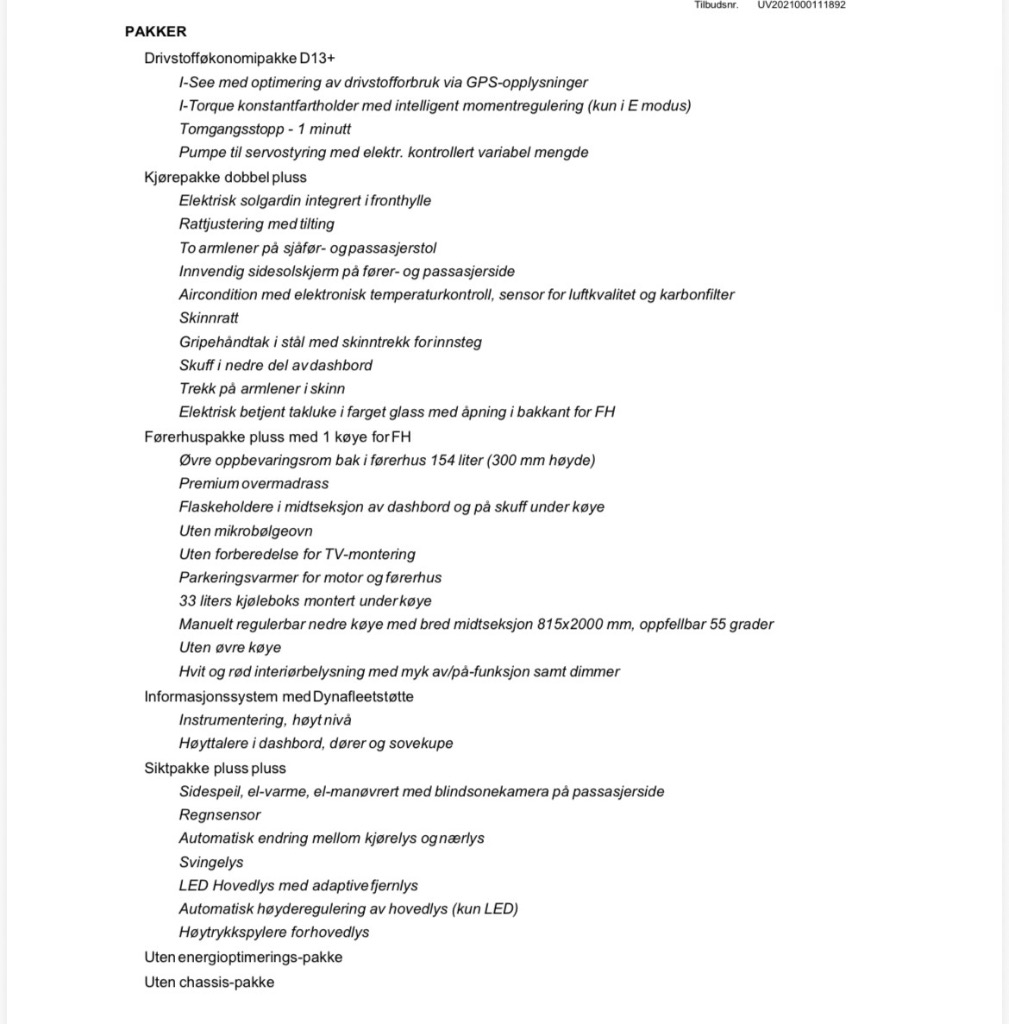 Tilbudsnr. UV2021000111892

PAKKER

Drivstofføkonomipakke D13+

I-See med optimering av drivstofforbruk via GPS-opplysninger

I-Torque konstantfartholder med intelligent momentregulering (kun i E modus)

Tomgangsstopp - 1 minutt

Pumpe til servostyring med elektr. kontrollert variabel mengde

Kjørepakke dobbel pluss

Elektrisk solgardin integrert i fronthylle

Rattjustering med tilting

To armlener på sjåfør- og passasjerstol

Innvendig sidesolskjerm på fører- og passasjerside

Aircondition med elektronisk temperaturkontroll, sensor for luftkvalitet og karbonfilter

Skinnratt

Gripehåndtak i stål med skinntrekk for innsteg

Skuff i nedre del av dashbord

Trekk på armlener i skinn

Elektrisk betjent takluke i farget glass med åpning i bakkant for FH

Førerhuspakke pluss med 1 køye for FH

Øvre oppbevaringsrom bak i førerhus 154 liter (300 mm høyde)

Premium overmadrass

Flaskeholdere i midtseksjon av dashbord og på skuff under køye

Uten mikrobølgeovn

Uten forberedelse for TV-montering

Parkeringsvarmer for motor og førerhus

33 liters kjøleboks montert under køye

Manuelt regulerbar nedre køye med bred midtseksjon 815x2000 mm, oppfellbar 55 grader

Uten øvre køye

Hvit og rød interiørbelysning med myk av/på-funksjon samt dimmer

Informasjonssystem med Dynafleetstøtte

Instrumentering, høyt nivå

Høyttalere i dashbord, dører og sovekupe

Siktpakke pluss pluss

Sidespeil, el-varme, el-manøvrert med blindsonekamera på passasjerside

Regnsensor

Automatisk endring mellom kjørelys og nærlys

Svingelys

LED Hovedlys med adaptive fjernlys

Automatisk høyderegulering av hovedlys (kun LED)

Høytrykkspylere for hovedlys

Uten energioptimerings-pakke

Uten chassis-pakke